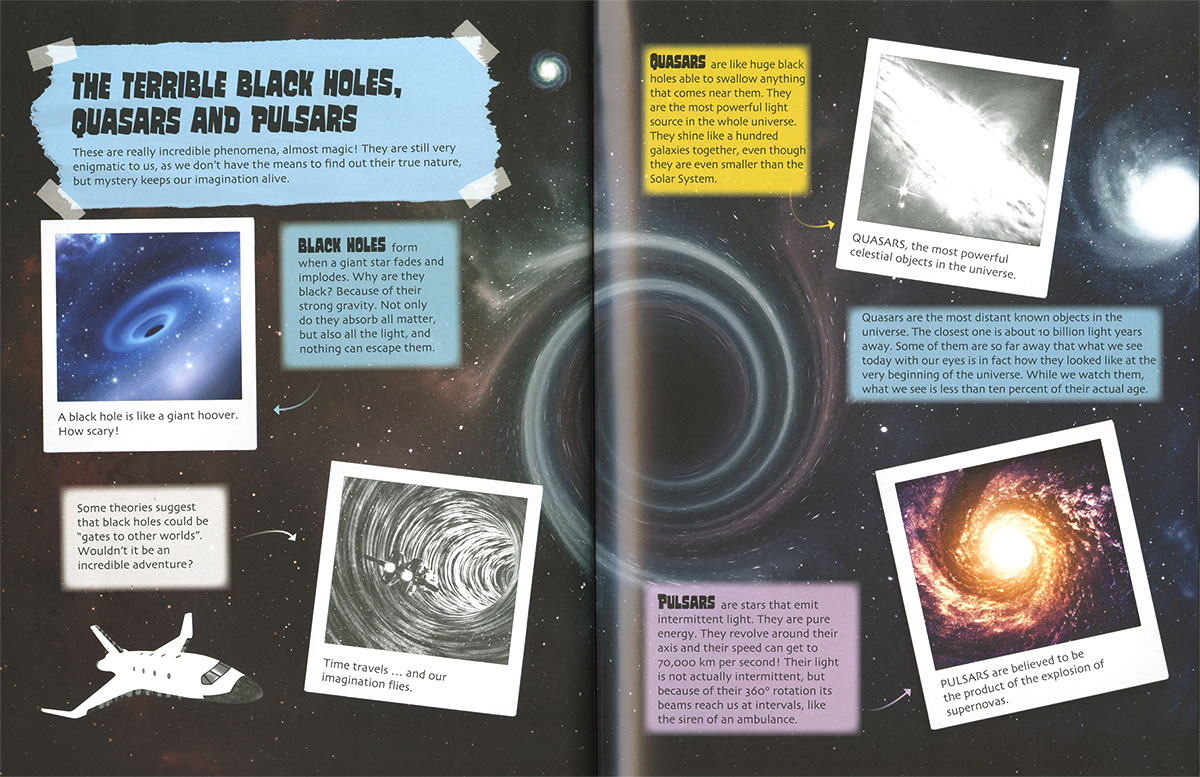 THE TERRIBLE BLACK HOLES, QUASARS AND PULSARS

These are really incredible phenomena, almost magic! They are still very enigmatic to us, as we don't have the means to find out their true nature, but mystery keeps our imagination alive.

BLACK HOLES form when a giant star fades and implodes. Why are they black? Because of their strong gravity. Not only do they absorb all matter, but also all the light, and nothing can escape them.

A black hole is like a giant hoover. How scary!

Some theories suggest that black holes could be "gates to other worlds". Wouldn't it be an incredible adventure?

Time travels ... and our imagination flies.

QUASARS are like huge black holes able to swallow anything that comes near them. They are the most powerful light source in the whole universe. They shine like a hundred galaxies together, even though they are even smaller than the Solar System.

QUASARS, the most powerful celestial objects in the universe.

Quasars are the most distant known objects in the universe. The closest one is about 10 billion light years away. Some of them are so far away that what we see today with our eyes is in fact how they looked like at the very beginning of the universe. While we watch them, what we see is less than ten percent of their actual age.

PULSARS are stars that emit intermittent light. They are pure energy. They revolve around their axis and their speed can get to 70,000 km per second! Their light is not actually intermittent, but because of their 360° rotation its beams reach us at intervals, like the siren of an ambulance.

PULSARS are believed to be the product of the explosion of supernovas.